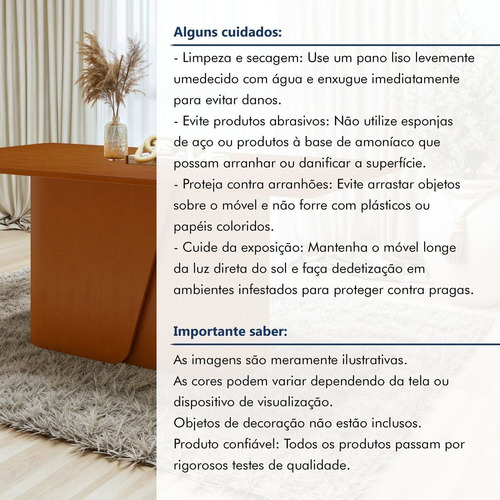 Alguns cuidados:

- Limpeza e secagem: Use um pano liso levemente umedecido com água e enxugue imediatamente para evitar danos.
- Evite produtos abrasivos: Não utilize esponjas de aço ou produtos à base de amoníaco que possam arranhar ou danificar a superfície.
- Proteja contra arranhões: Evite arrastar objetos sobre o móvel e não forre com plásticos ou papéis coloridos.
- Cuide da exposição: Mantenha o móvel longe da luz direta do sol e faça dedetização em ambientes infestados para proteger contra pragas.

Importante saber:

As imagens são meramente ilustrativas.
As cores podem variar dependendo da tela ou dispositivo de visualização.
Objetos de decoração não estão inclusos.
Produto confiável: Todos os produtos passam por rigorosos testes de qualidade.